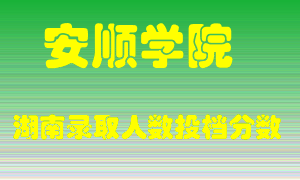 安顺学院

湖南录取人数投档分数